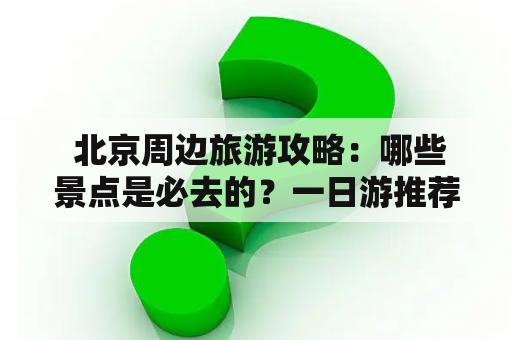 北京周边旅游攻略：哪些景点是必去的？一日游推荐